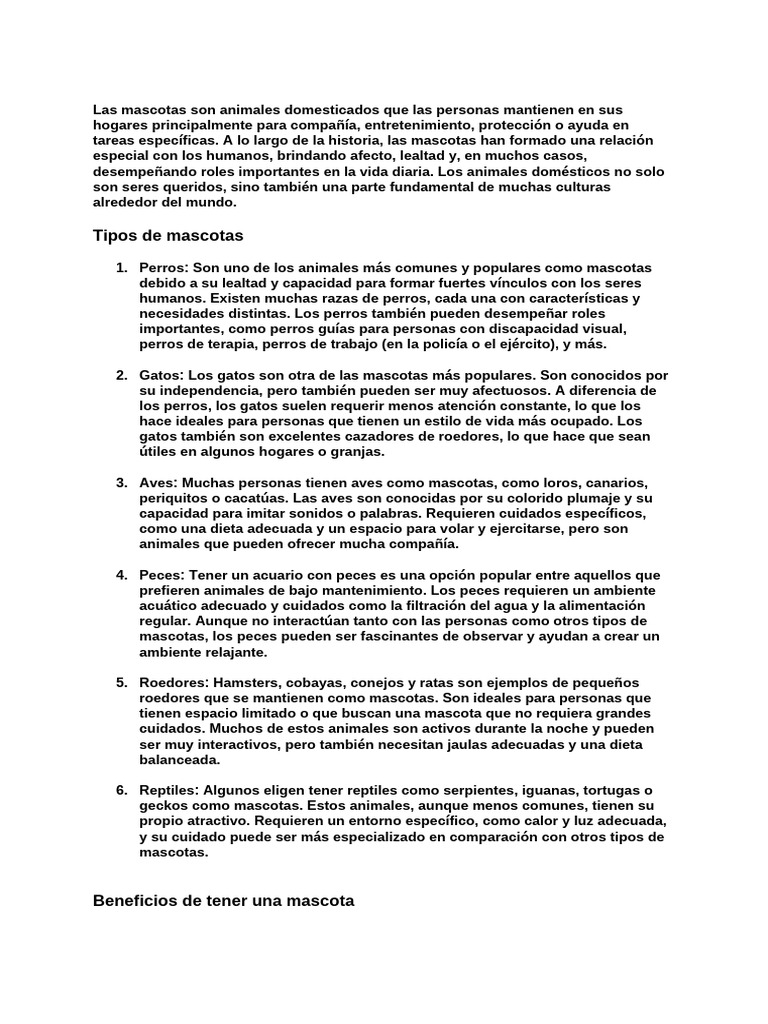 Las mascotas son animales domesticados que las personas mantienen en sus hogares principalmente para compañía, entretenimiento, protección o ayuda en tareas específicas. A lo largo de la historia, las mascotas han formado una relación especial con los humanos, brindando afecto, lealtad y, en muchos casos, desempeñando roles importantes en la vida diaria. Los animales domésticos no solo son seres queridos, sino también una parte fundamental de muchas culturas alrededor del mundo.

Tipos de mascotas

1. Perros: Son uno de los animales más comunes y populares como mascotas debido a su lealtad y capacidad para formar fuertes vínculos con los seres humanos. Existen muchas razas de perros, cada una con características y necesidades distintas. Los perros también pueden desempeñar roles importantes, como perros guías para personas con discapacidad visual, perros de terapia, perros de trabajo (en la policía o el ejército), y más.

2. Gatos: Los gatos son otra de las mascotas más populares. Son conocidos por su independencia, pero también pueden ser muy afectuosos. A diferencia de los perros, los gatos suelen requerir menos atención constante, lo que los hace ideales para personas que tienen un estilo de vida más ocupado. Los gatos también son excelentes cazadores de roedores, lo que hace que sean útiles en algunos hogares o granjas.

3. Aves: Muchas personas tienen aves como mascotas, como loros, canarios, periquitos o cacatúas. Las aves son conocidas por su colorido plumaje y su capacidad para imitar sonidos o palabras. Requieren cuidados específicos, como una dieta adecuada y un espacio para volar y ejercitarse, pero son animales que pueden ofrecer mucha compañía.

4. Peces: Tener un acuario con peces es una opción popular entre aquellos que prefieren animales de bajo mantenimiento. Los peces requieren un ambiente acuático adecuado y cuidados como la filtración del agua y la alimentación regular. Aunque no interactúan tanto con las personas como otros tipos de mascotas, los peces pueden ser fascinantes de observar y ayudan a crear un ambiente relajante.

5. Roedores: Hamsters, cobayas, conejos y ratas son ejemplos de pequeños roedores que se mantienen como mascotas. Son ideales para personas que tienen espacio limitado o que buscan una mascota que no requiera grandes cuidados. Muchos de estos animales son activos durante la noche y pueden ser muy interactivos, pero también necesitan jaulas adecuadas y una dieta balanceada.

6. Reptiles: Algunos eligen tener reptiles como serpientes, iguanas, tortugas o geckos como mascotas. Estos animales, aunque menos comunes, tienen su propio atractivo. Requieren un entorno específico, como calor y luz adecuada, y su cuidado puede ser más especializado en comparación con otros tipos de mascotas.

Beneficios de tener una mascota